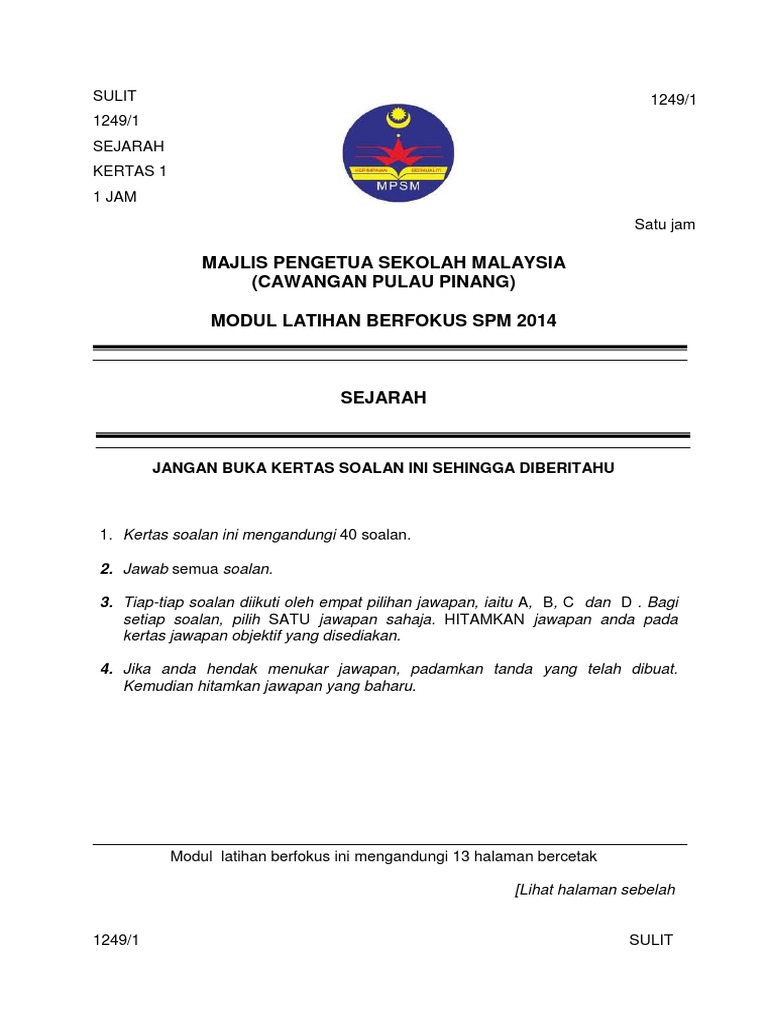 SULIT
1249/1
SEJARAH
KERTAS 1
1 JAM

1249/1

MPSM

Satu jam

MAJLIS PENGETUA SEKOLAH MALAYSIA
(CAWANGAN PULAU PINANG)

MODUL LATIHAN BERFOKUS SPM 2014

SEJARAH

JANGAN BUKA KERTAS SOALAN INI SEHINGGA DIBERITAHU

1. Kertas soalan ini mengandungi 40 soalan.

2. Jawab semua soalan.

3. Tiap-tiap soalan diikuti oleh empat pilihan jawapan, iaitu A, B, C dan D . Bagi setiap soalan, pilih SATU jawapan sahaja. HITAMKAN jawapan anda pada kertas jawapan objektif yang disediakan.

4. Jika anda hendak menukar jawapan, padamkan tanda yang telah dibuat. Kemudian hitamkan jawapan yang baharu.

Modul latihan berfokus ini mengandungi 13 halaman bercetak

[Lihat halaman sebelah

1249/1

SULIT